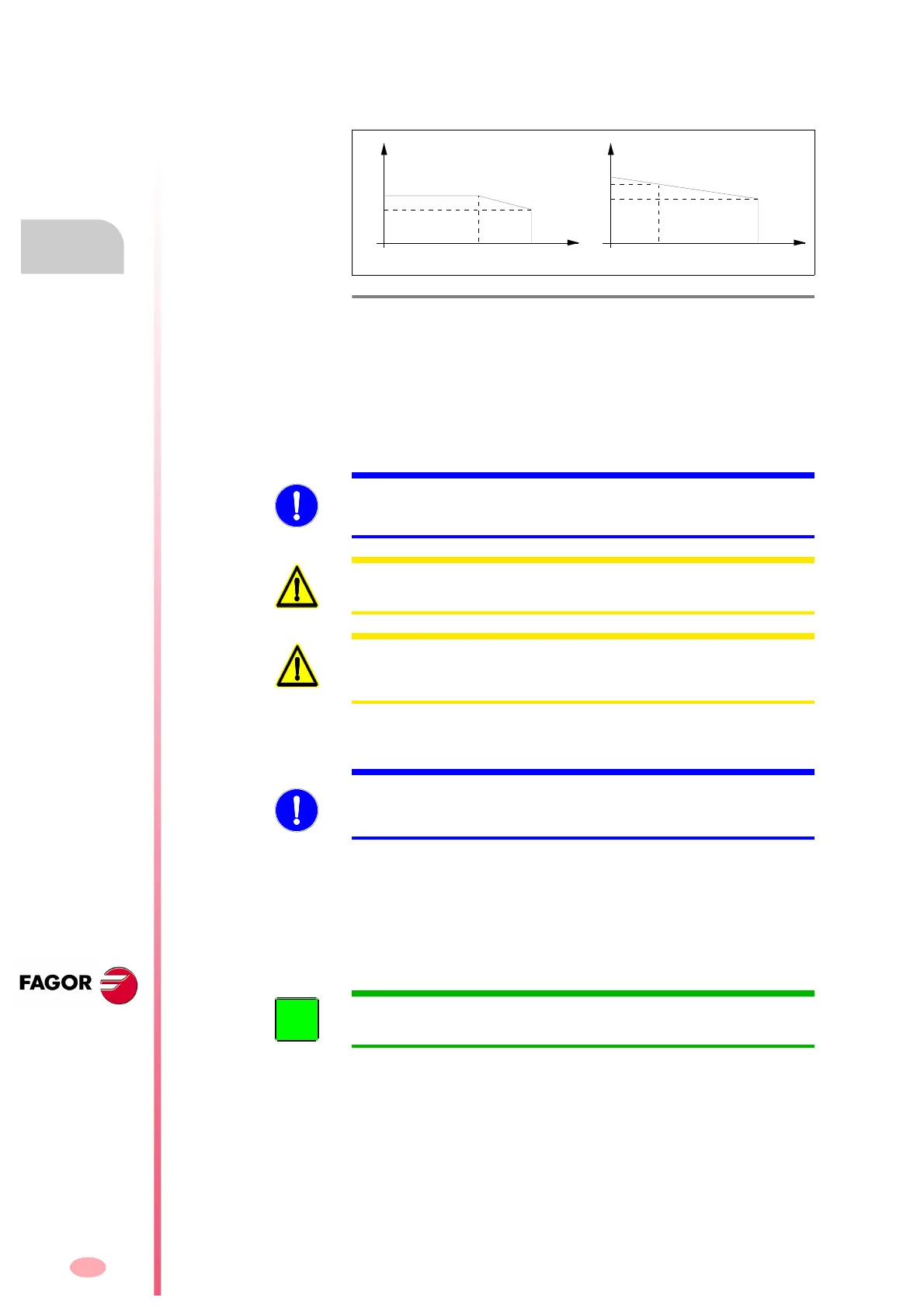 FAGOR